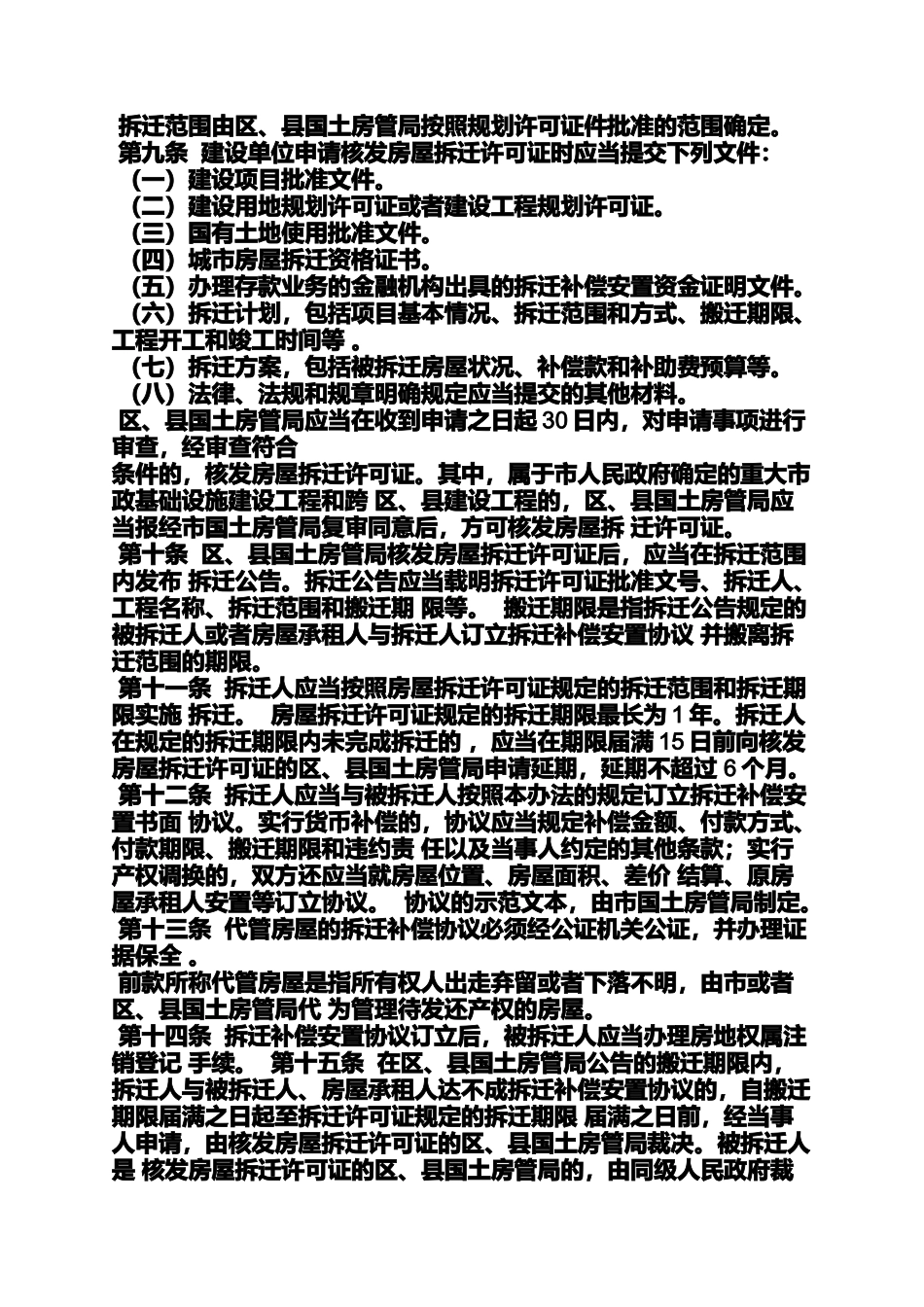 拆迁范围由区、县国土房管局按照规划许可证件批准的范围确定。
第九条 建设单位申请核发房屋拆迁许可证时应当提交下列文件：
（一）建设项目批准文件。
（二）建设用地规划许可证或者建设工程规划许可证。
（三）国有土地使用批准文件。
（四）城市房屋拆迁资格证书。
（五）办理存款业务的金融机构出具的拆迁补偿安置资金证明文件。
（六）拆迁计划，包括项目基本情况、拆迁范围和方式、搬迁期限、工程开工和竣工时间等 。
（七）拆迁方案，包括被拆迁房屋状况、补偿款和补助费预算等。
（八）法律、法规和规章明确规定应当提交的其他材料。
区、县国土房管局应当在收到申请之日起 30 日内，对申请事项进行审查，经审查符合
条件的，核发房屋拆迁许可证。其中，属于市人民政府确定的重大市政基础设施建设工程和跨 区、县建设工程的，区、县国土房管局应当报经市国土房管局复审同意后，方可核发房屋拆 迁许可证。
第十条 区、县国土房管局核发房屋拆迁许可证后，应当在拆迁范围内发布 拆迁公告。拆迁公告应当载明拆迁许可证批准文号、拆迁人、工程名称、拆迁范围和搬迁期 限等。 搬迁期限是指拆迁公告规定的被拆迁人或者房屋承租人与拆迁人订立拆迁补偿安置协议 并搬离拆迁范围的期限。
第十一条 拆迁人应当按照房屋拆迁许可证规定的拆迁范围和拆迁期限实施 拆迁。 房屋拆迁许可证规定的拆迁期限最长为 1 年。拆迁人在规定的拆迁期限内未完成拆迁的 ，应当在期限届满 15 日前向核发房屋拆迁许可证的区、县国土房管局申请延期，延期不超过 6 个月。
第十二条 拆迁人应当与被拆迁人按照本办法的规定订立拆迁补偿安置书面 协议。实行货币补偿的，协议应当规定补偿金额、付款方式、付款期限、搬迁期限和违约责 任以及当事人约定的其他条款；实行产权调换的，双方还应当就房屋位置、房屋面积、差价 结算、原房屋承租人安置等订立协议。 协议的示范文本，由市国土房管局制定。
第十三条 代管房屋的拆迁补偿协议必须经公证机关公证，并办理证据保全 。
前款所称代管房屋是指所有权人出走弃留或者下落不明，由市或者区、县国土房管局代 为管理待发还产权的房屋。
第十四条 拆迁补偿安置协议订立后，被拆迁人应当办理房地权属注销登记 手续。 第十五条 在区、县国土房管局公告的搬迁期限内，拆迁人与被拆迁人、房屋承租人达不成拆迁补偿安置协议的，自搬迁期限届满之日起至拆迁许可证规定的拆迁期限 届满之日前，经当事人申请，由核发房屋拆迁许可证的区、县国土房管局裁决。被拆迁人是 核发房屋拆迁许可证的区、县国土房管局的，由同级人民政府裁